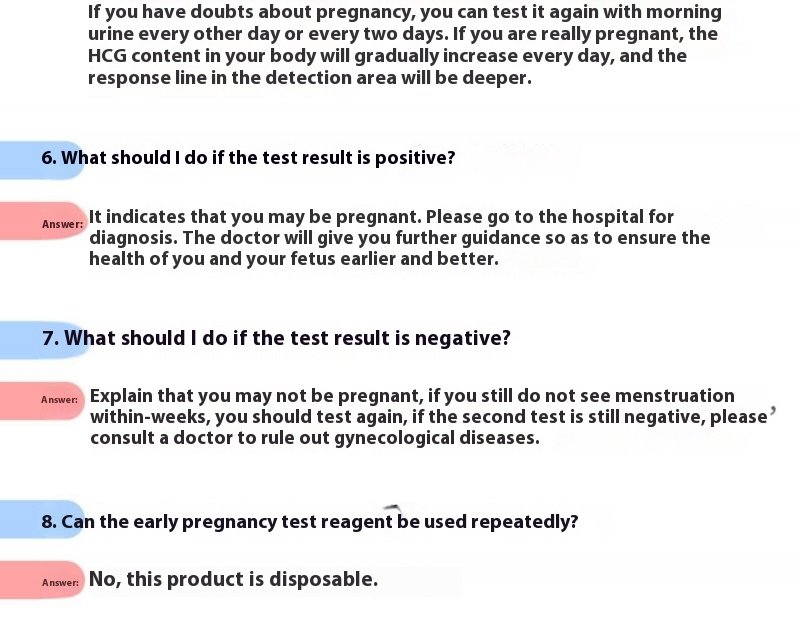 If you have doubts about pregnancy, you can test it again with morning urine every other day or every two days. If you are really pregnant, the HCG content in your body will gradually increase every day, and the response line in the detection area will be deeper.

6. What should I do if the test result is positive?

Answer: It indicates that you may be pregnant. Please go to the hospital for diagnosis. The doctor will give you further guidance so as to ensure the health of you and your fetus earlier and better.

7. What should I do if the test result is negative?

Answer: Explain that you may not be pregnant, if you still do not see menstruation within-weeks, you should test again, if the second test is still negative, please' consult a doctor to rule out gynecological diseases.

8. Can the early pregnancy test reagent be used repeatedly?

Answer: No, this product is disposable.